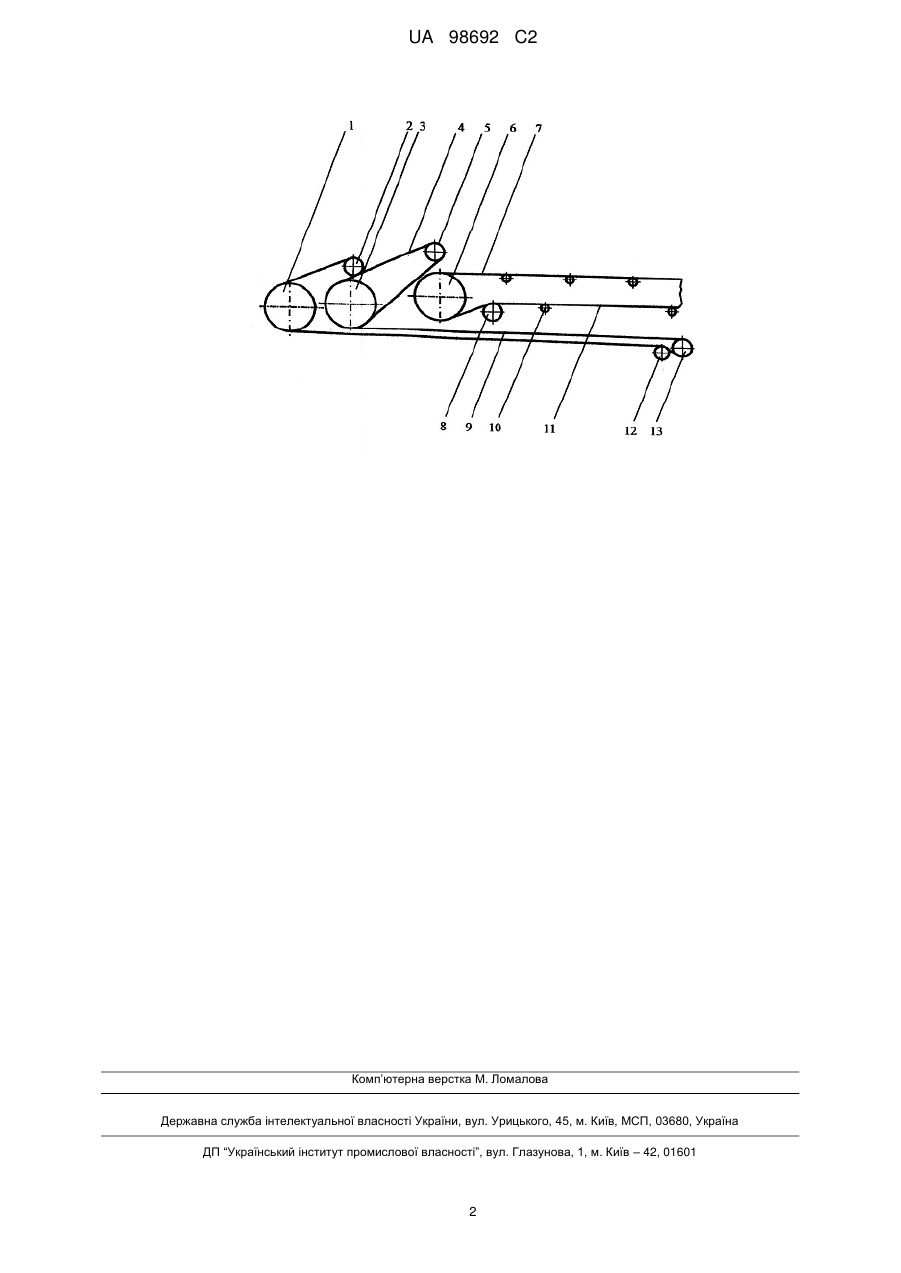 UA 98692 C2

1 2 3 4 5 6 7

8 9 10 11 12 13

Комп'ютерна верстка М. Ломалова

Державна служба інтелектуальної власності України, вул. Урицького, 45, м. Київ, МСП, 03680, Україна

ДП "Український інститут промислової власності", вул. Глазунова, 1, м. Київ – 42, 01601

2